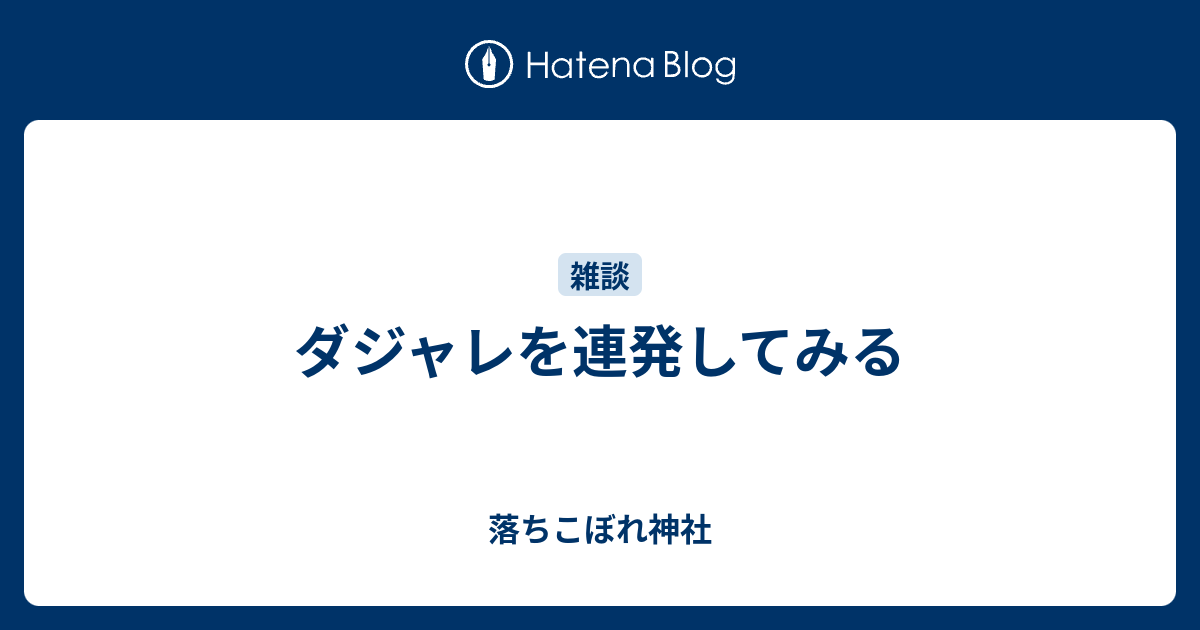 Hatena Blog

雑談

ダジャレを連発してみる

落ちこぼれ神社